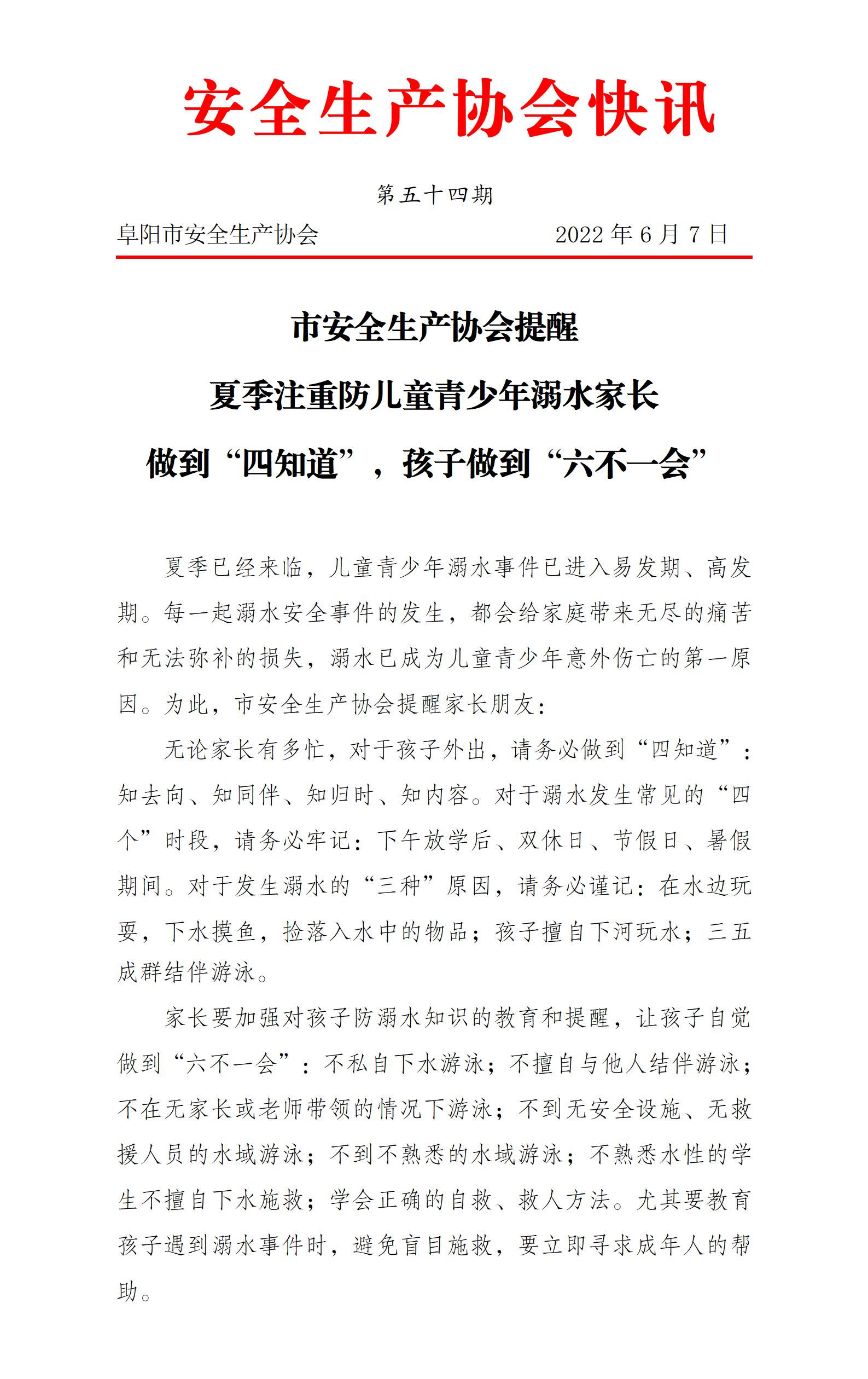 安全生产协会快讯

第五十四期

阜阳市安全生产协会　　　　　　2022 年 6 月 7 日

市安全生产协会提醒

夏季注重防儿童青少年溺水家长

做到“四知道”，孩子做到“六不一会”

夏季已经来临，儿童青少年溺水事件已进入易发期、高发期。每一起溺水安全事件的发生，都会给家庭带来无尽的痛苦和无法弥补的损失，溺水已成为儿童青少年意外伤亡的第一原因。为此，市安全生产协会提醒家长朋友：

无论家长有多忙，对于孩子外出，请务必做到“四知道”：知去向、知同伴、知归时、知内容。对于溺水发生常见的“四个”时段，请务必牢记：下午放学后、双休日、节假日、暑假期间。对于发生溺水的“三种”原因，请务必谨记：在水边玩耍，下水摸鱼，捡落入水中的物品；孩子擅自下河玩水；三五成群结伴游泳。

家长要加强对孩子防溺水知识的教育和提醒，让孩子自觉做到“六不一会”：不私自下水游泳；不擅自与他人结伴游泳；不在无家长或老师带领的情况下游泳；不到无安全设施、无救援人员的水域游泳；不到不熟悉的水域游泳；不熟悉水性的学生不擅自下水施救；学会正确的自救、救人方法。尤其要教育孩子遇到溺水事件时，避免盲目施救，要立即寻求成年人的帮助。